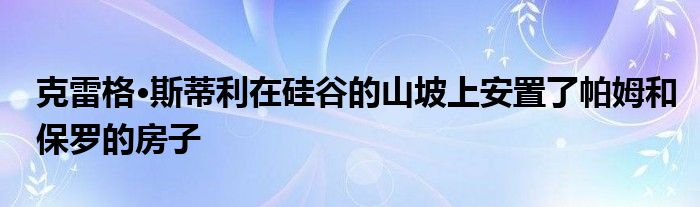 克雷格•斯蒂利在硅谷的山坡上安置了帕姆和保罗的房子